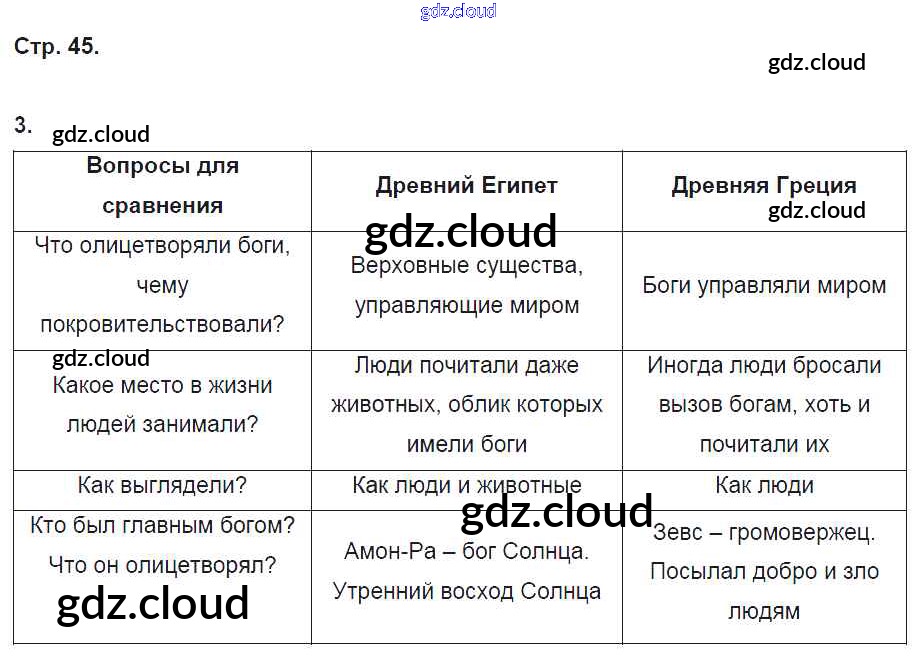 gdz.cloud

Стр. 45.

gdz.cloud

3. gdz.cloud

| Вопросы для сравнения | Древний Египет | Древняя Греция gdz.cloud |
|---|---|---|
| Что олицетворяли боги, чему покровительствовали? | gdz.cloud Верховные существа, управляющие миром | Боги управляли миром |
| gdz.cloud Какое место в жизни людей занимали? | Люди почитали даже животных, облик которых имели боги | Иногда люди бросали вызов богам, хоть и почитали их |
| Как выглядели? | Как люди и животные | Как люди |
| Кто был главным богом? Что он олицетворял? gdz.cloud | gdz.cloud Амон-Ра – бог Солнца. Утренний восход Солнца | Зевс – громовержец. Посылал добро и зло людям |